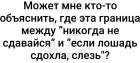 Может мне кто-то объяснить, где эта граница между "никогда не сдавайся" и "если лошадь сдохла, слезь"?